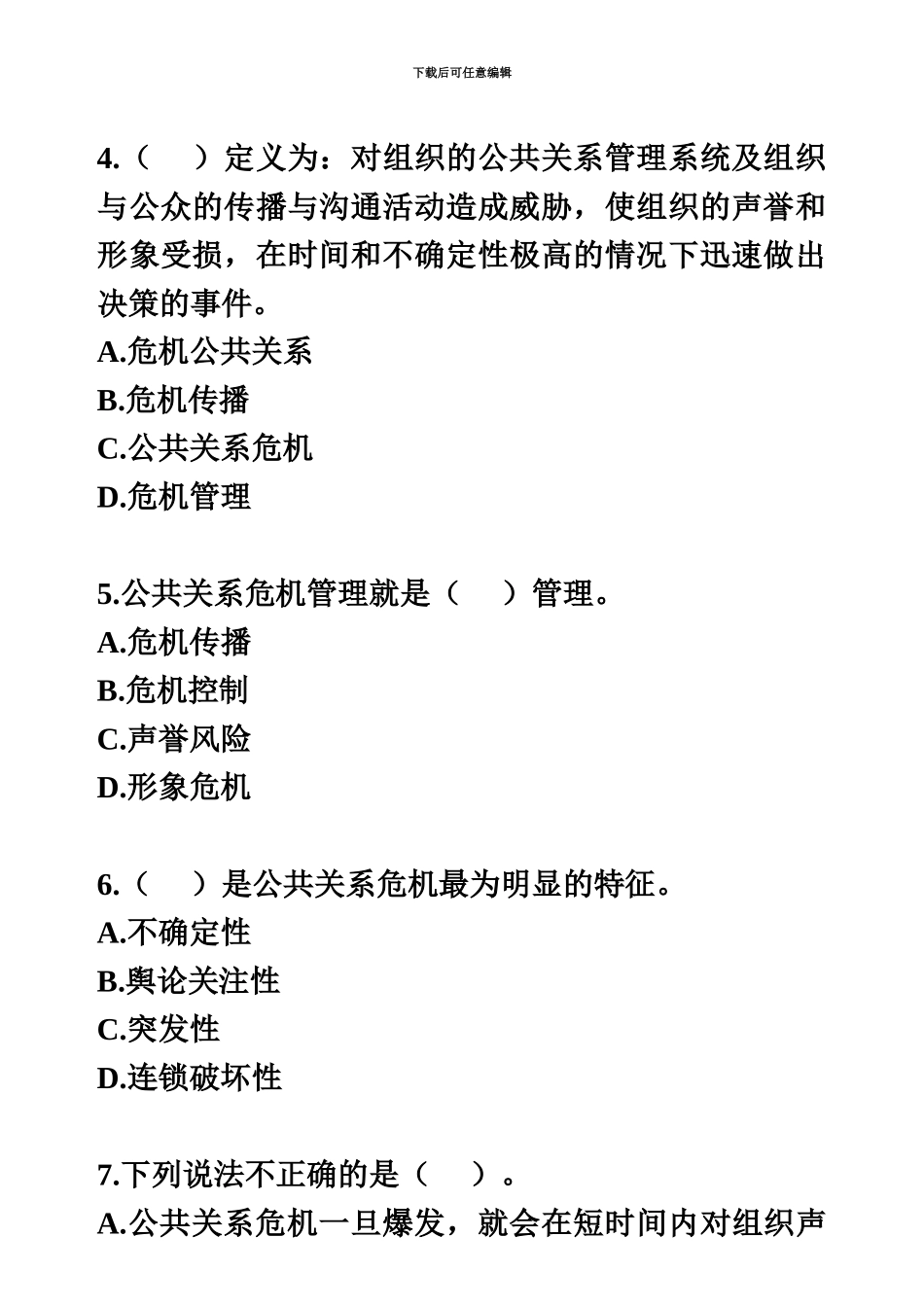 下载后可任意编辑

4.（　）定义为：对组织的公共关系管理系统及组织与公众的传播与沟通活动造成威胁，使组织的声誉和形象受损，在时间和不确定性极高的情况下迅速做出决策的事件。
A.危机公共关系
B.危机传播
C.公共关系危机
D.危机管理

5.公共关系危机管理就是（　）管理。
A.危机传播
B.危机控制
C.声誉风险
D.形象危机

6.（　）是公共关系危机最为明显的特征。
A.不确定性
B.舆论关注性
C.突发性
D.连锁破坏性

7.下列说法不正确的是（　）。
A.公共关系危机一旦爆发，就会在短时间内对组织声